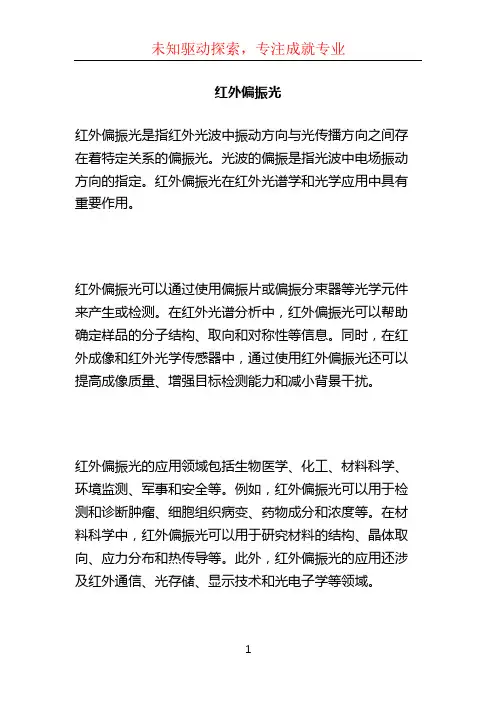 未知驱动探索，专注成就专业

红外偏振光

红外偏振光是指红外光波中振动方向与光传播方向之间存在着特定关系的偏振光。光波的偏振是指光波中电场振动方向的指定。红外偏振光在红外光谱学和光学应用中具有重要作用。

红外偏振光可以通过使用偏振片或偏振分束器等光学元件来产生或检测。在红外光谱分析中，红外偏振光可以帮助确定样品的分子结构、取向和对称性等信息。同时，在红外成像和红外光学传感器中，通过使用红外偏振光还可以提高成像质量、增强目标检测能力和减小背景干扰。

红外偏振光的应用领域包括生物医学、化工、材料科学、环境监测、军事和安全等。例如，红外偏振光可以用于检测和诊断肿瘤、细胞组织病变、药物成分和浓度等。在材料科学中，红外偏振光可以用于研究材料的结构、晶体取向、应力分布和热传导等。此外，红外偏振光的应用还涉及红外通信、光存储、显示技术和光电子学等领域。

1